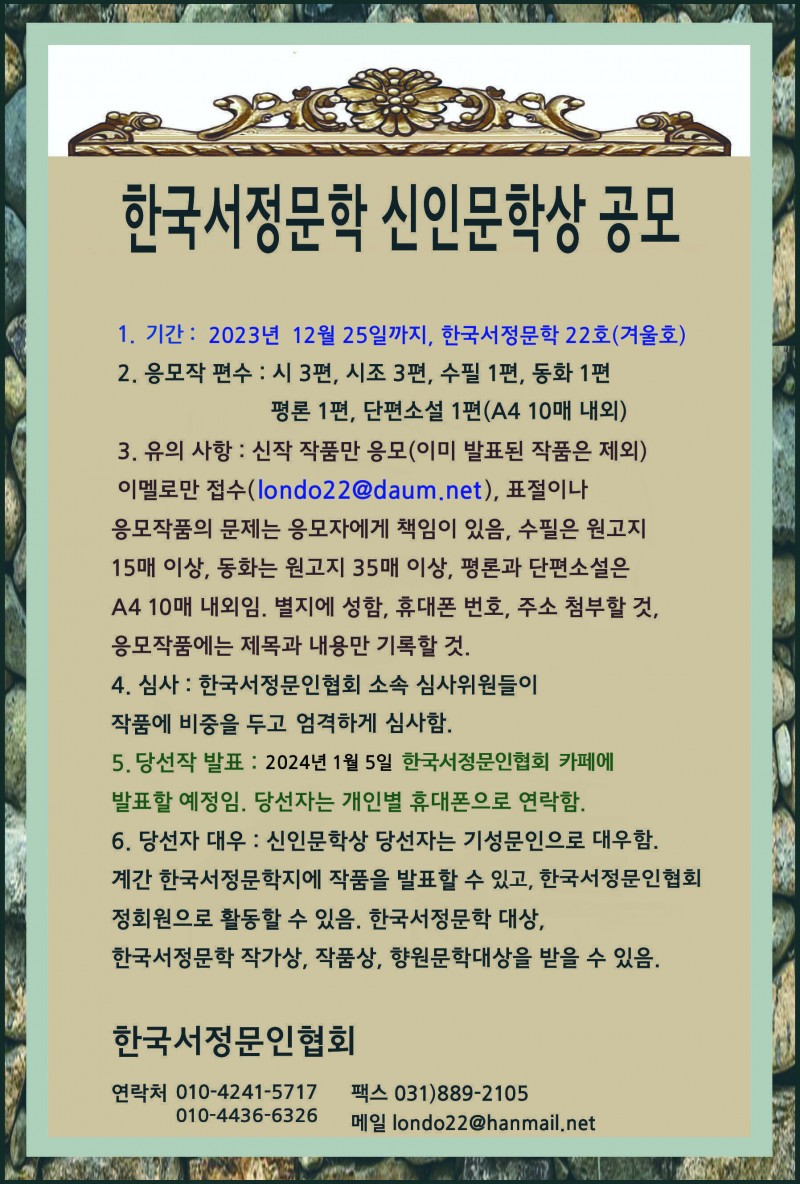 한국서정문학 신인문학상 공모

1. 기간 : 2023년 12월 25일까지, 한국서정문학 22호(겨울호)

2. 응모작 편수 : 시 3편, 시조 3편, 수필 1편, 동화 1편
평론 1편, 단편소설 1편(A4 10매 내외)

3. 유의 사항 : 신작 작품만 응모(이미 발표된 작품은 제외)
이멜로만 접수(londo22@daum.net), 표절이나 응모작품의 문제는 응모자에게 책임이 있음, 수필은 원고지 15매 이상, 동화는 원고지 35매 이상, 평론과 단편소설은 A4 10매 내외임. 별지에 성함, 휴대폰 번호, 주소 첨부할 것, 응모작품에는 제목과 내용만 기록할 것.

4. 심사 : 한국서정문인협회 소속 심사위원들이 작품에 비중을 두고 엄격하게 심사함.

5. 당선작 발표 : 2024년 1월 5일 한국서정문인협회 카페에 발표할 예정임. 당선자는 개인별 휴대폰으로 연락함.

6. 당선자 대우 : 신인문학상 당선자는 기성문인으로 대우함. 계간 한국서정문학지에 작품을 발표할 수 있고, 한국서정문인협회 정회원으로 활동할 수 있음. 한국서정문학 대상, 한국서정문학 작가상, 작품상, 향원문학대상을 받을 수 있음.

한국서정문인협회

연락처 010-4241-5717
010-4436-6326
팩스 031)889-2105
메일 londo22@hanmail.net